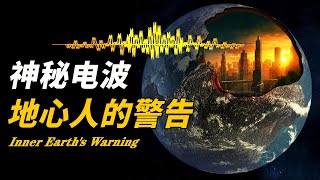 神秘电波
地心人的警告
Inner Earth's Warning